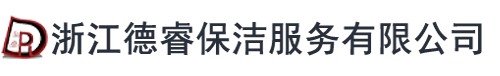 浙江德睿保洁服务有限公司